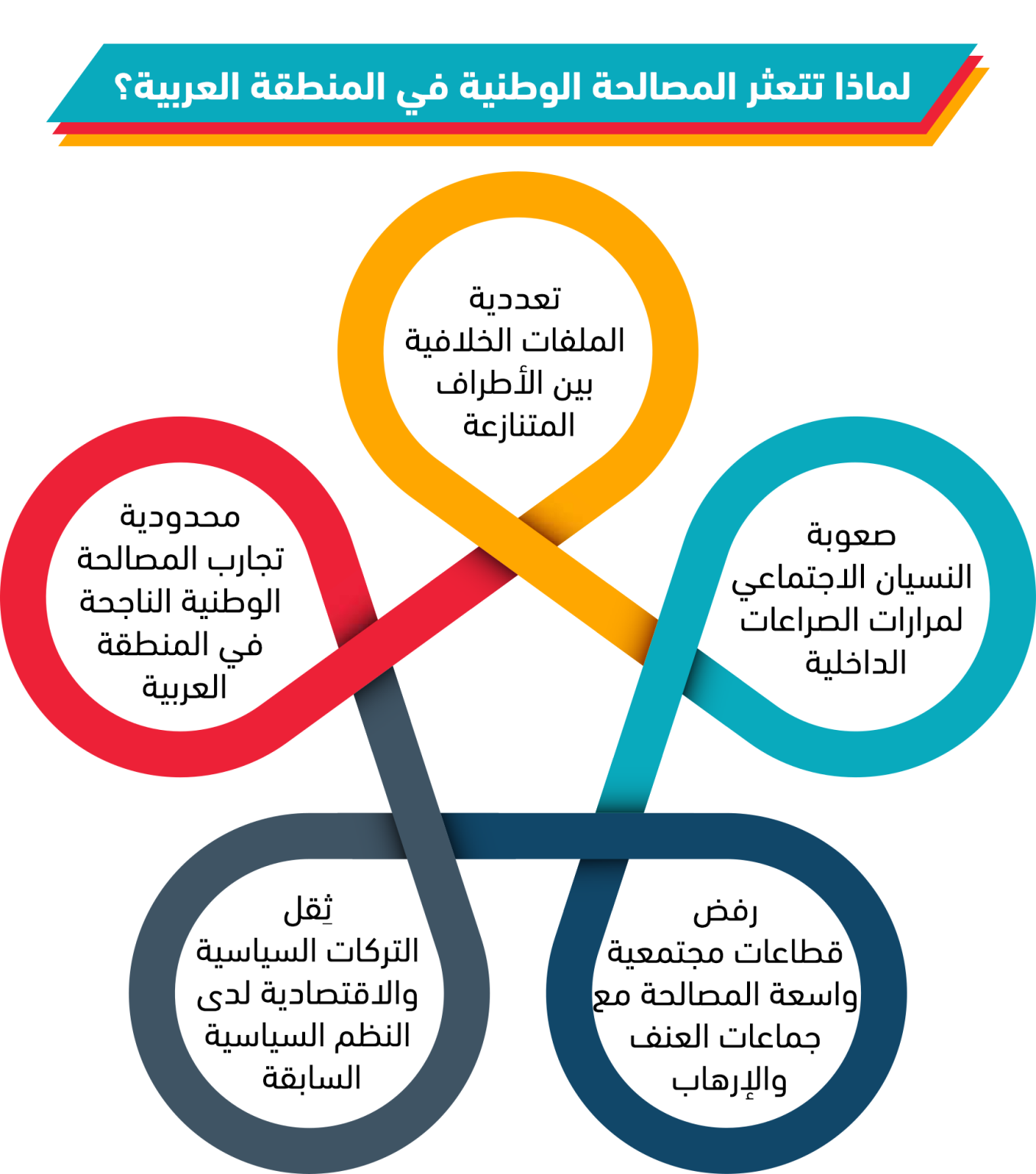 لماذا تتعثر المصالحة الوطنية في المنطقة العربية؟

تعددية الملفات الخلافية بين الأطراف المتنازعة

صعوبة النسيان الاجتماعي لمرارات الصراعات الداخلية

محدودية تجارب المصالحة الوطنية الناجحة في المنطقة العربية

رفض قطاعات مجتمعية واسعة المصالحة مع جماعات العنف والإرهاب

ثِقل التركات السياسية والاقتصادية لدى النظم السياسية السابقة